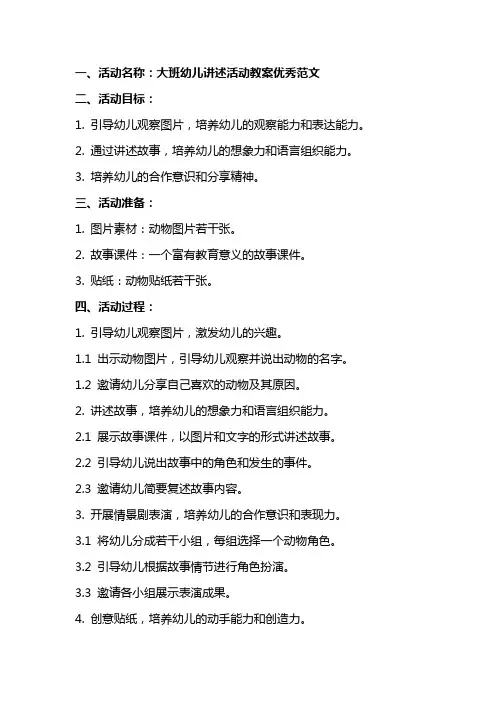 一、活动名称：大班幼儿讲述活动教案优秀范文

二、活动目标：

1. 引导幼儿观察图片，培养幼儿的观察能力和表达能力。

2. 通过讲述故事，培养幼儿的想象力和语言组织能力。

3. 培养幼儿的合作意识和分享精神。

三、活动准备：

1. 图片素材：动物图片若干张。

2. 故事课件：一个富有教育意义的故事课件。

3. 贴纸：动物贴纸若干张。

四、活动过程：

1. 引导幼儿观察图片，激发幼儿的兴趣。

1.1 出示动物图片，引导幼儿观察并说出动物的名字。

1.2 邀请幼儿分享自己喜欢的动物及其原因。

2. 讲述故事，培养幼儿的想象力和语言组织能力。

2.1 展示故事课件，以图片和文字的形式讲述故事。

2.2 引导幼儿说出故事中的角色和发生的事件。

2.3 邀请幼儿简要复述故事内容。

3. 开展情景剧表演，培养幼儿的合作意识和表现力。

3.1 将幼儿分成若干小组，每组选择一个动物角色。

3.2 引导幼儿根据故事情节进行角色扮演。

3.3 邀请各小组展示表演成果。

4. 创意贴纸，培养幼儿的动手能力和创造力。